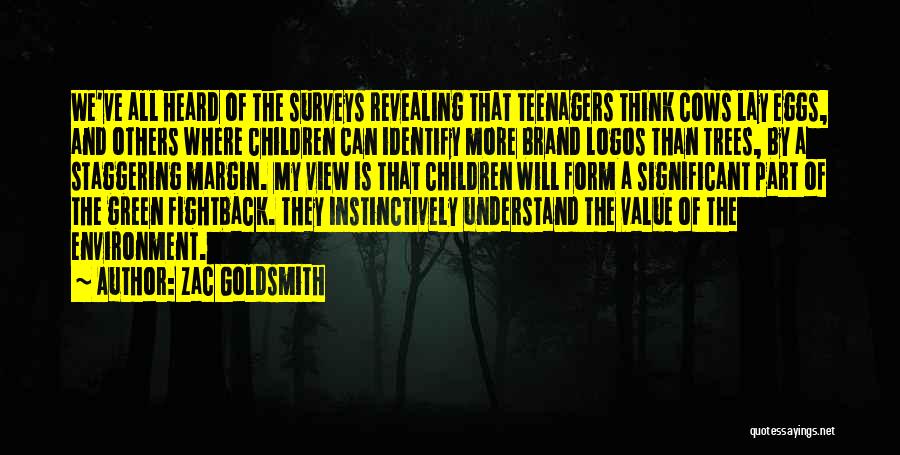 WE'VE ALL HEARD OF THE SURVEYS REVEALING THAT TEENAGERS THINK COWS LAY EGGS, AND OTHERS WHERE CHILDREN CAN IDENTIFY MORE BRAND LOGOS THAN TREES, BY A STAGGERING MARGIN. MY VIEW IS THAT CHILDREN WILL FORM A SIGNIFICANT PART OF THE GREEN FIGHTBACK. THEY INSTINCTIVELY UNDERSTAND THE VALUE OF THE ENVIRONMENT.

~ AUTHOR: ZAC GOLDSMITH

quotessayings.net